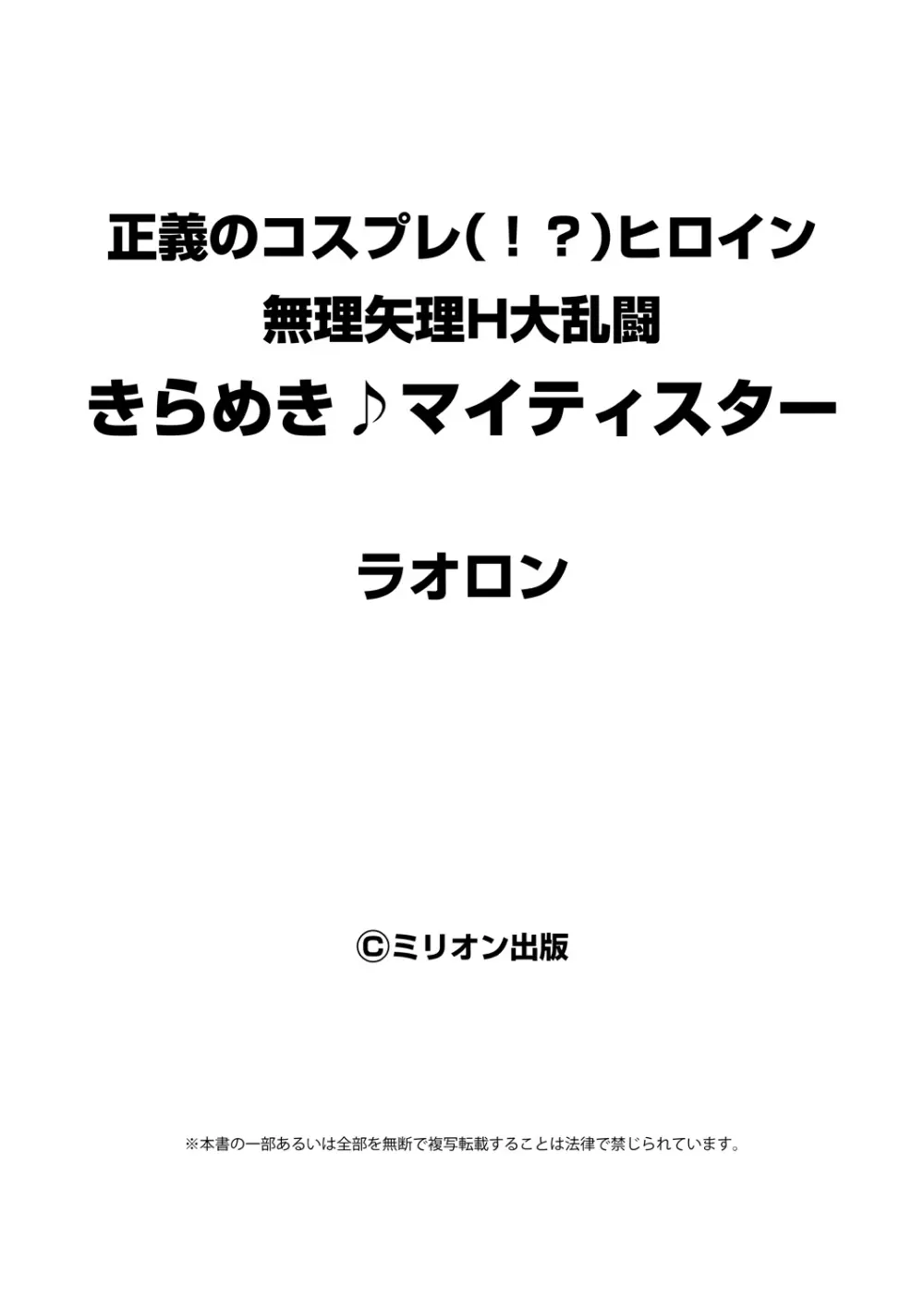 正義のコスプレ(!?)ヒロイン
無理矢理H大乱闘
きらめき♪マイティスター

ラオロン

©ミリオン出版

※本書の一部あるいは全部を無断で複写転載することは法律で禁じられています。